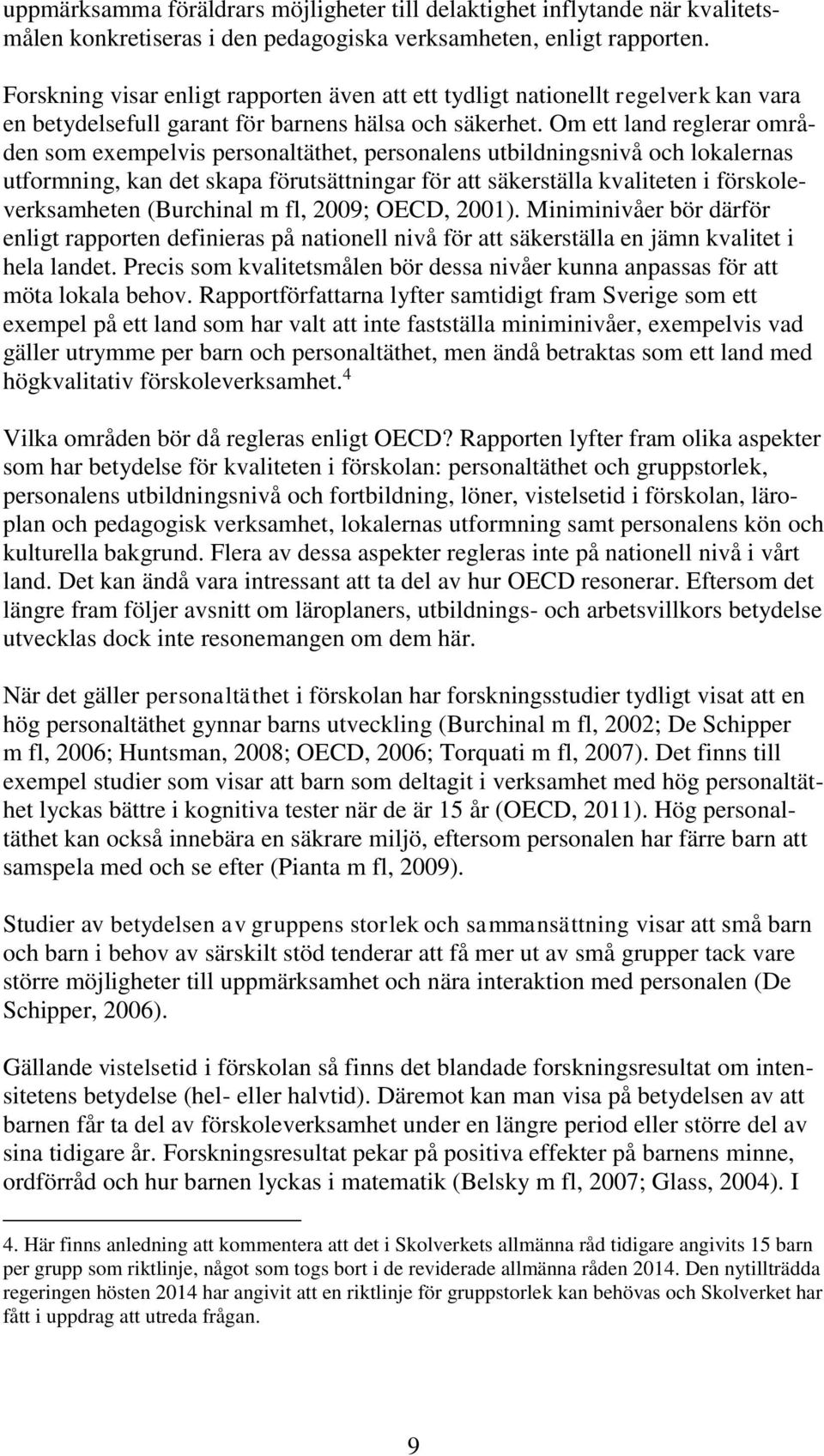 uppmärksamma föräldrars möjligheter till delaktighet inflytande när kvalitetsmålen konkretiseras i den pedagogiska verksamheten, enligt rapporten.

Forskning visar enligt rapporten även att ett tydligt nationellt regelverk kan vara en betydelsefull garant för barnens hälsa och säkerhet. Om ett land reglerar områden som exempelvis personaltäthet, personalens utbildningsnivå och lokalernas utformning, kan det skapa förutsättningar för att säkerställa kvaliteten i förskoleverksamheten (Burchinal m fl, 2009; OECD, 2001). Miniminivåer bör därför enligt rapporten definieras på nationell nivå för att säkerställa en jämn kvalitet i hela landet. Precis som kvalitetsmålen bör dessa nivåer kunna anpassas för att möta lokala behov. Rapportförfattarna lyfter samtidigt fram Sverige som ett exempel på ett land som har valt att inte fastställa miniminivåer, exempelvis vad gäller utrymme per barn och personaltäthet, men ändå betraktas som ett land med högkvalitativ förskoleverksamhet.$^4$

Vilka områden bör då regleras enligt OECD? Rapporten lyfter fram olika aspekter som har betydelse för kvaliteten i förskolan: personaltäthet och gruppstorlek, personalens utbildningsnivå och fortbildning, löner, vistelsetid i förskolan, läroplan och pedagogisk verksamhet, lokalernas utformning samt personalens kön och kulturella bakgrund. Flera av dessa aspekter regleras inte på nationell nivå i vårt land. Det kan ändå vara intressant att ta del av hur OECD resonerar. Eftersom det längre fram följer avsnitt om läroplaners, utbildnings- och arbetsvillkors betydelse utvecklas dock inte resonemangen om dem här.

När det gäller personaltäthet i förskolan har forskningsstudier tydligt visat att en hög personaltäthet gynnar barns utveckling (Burchinal m fl, 2002; De Schipper m fl, 2006; Huntsman, 2008; OECD, 2006; Torquati m fl, 2007). Det finns till exempel studier som visar att barn som deltagit i verksamhet med hög personaltäthet lyckas bättre i kognitiva tester när de är 15 år (OECD, 2011). Hög personaltäthet kan också innebära en säkrare miljö, eftersom personalen har färre barn att samspela med och se efter (Pianta m fl, 2009).

Studier av betydelsen av gruppens storlek och sammansättning visar att små barn och barn i behov av särskilt stöd tenderar att få mer ut av små grupper tack vare större möjligheter till uppmärksamhet och nära interaktion med personalen (De Schipper, 2006).

Gällande vistelsetid i förskolan så finns det blandade forskningsresultat om intensitetens betydelse (hel- eller halvtid). Däremot kan man visa på betydelsen av att barnen får ta del av förskoleverksamhet under en längre period eller större del av sina tidigare år. Forskningsresultat pekar på positiva effekter på barnens minne, ordförråd och hur barnen lyckas i matematik (Belsky m fl, 2007; Glass, 2004). I

4. Här finns anledning att kommentera att det i Skolverkets allmänna råd tidigare angivits 15 barn per grupp som riktlinje, något som togs bort i de reviderade allmänna råden 2014. Den nytillträdda regeringen hösten 2014 har angivit att en riktlinje för gruppstorlek kan behövas och Skolverket har fått i uppdrag att utreda frågan.

9